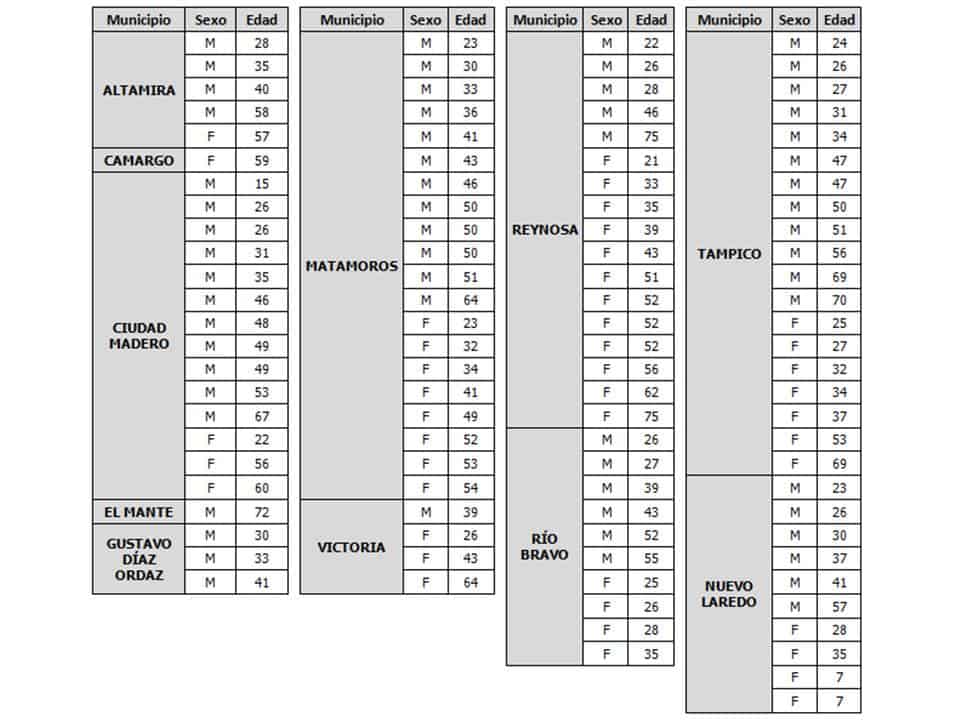 | Municipio | Sexo | Edad |
|---|---|---|
| ALTAMIRA | M | 28 |
| | M | 35 |
| | M | 40 |
| | M | 58 |
| | F | 57 |
| CAMARGO | F | 59 |
| CIUDAD MADERO | M | 15 |
| | M | 26 |
| | M | 26 |
| | M | 31 |
| | M | 35 |
| | M | 46 |
| | M | 48 |
| | M | 49 |
| | M | 49 |
| | M | 53 |
| | M | 67 |
| | F | 22 |
| | F | 56 |
| | F | 60 |
| EL MANTE | M | 72 |
| GUSTAVO DÍAZ ORDAZ | M | 30 |
| | M | 33 |
| | M | 41 |

| Municipio | Sexo | Edad |
|---|---|---|
| MATAMOROS | M | 23 |
| | M | 30 |
| | M | 33 |
| | M | 36 |
| | M | 41 |
| | M | 43 |
| | M | 46 |
| | M | 50 |
| | M | 50 |
| | M | 50 |
| | M | 51 |
| | M | 64 |
| | F | 23 |
| | F | 32 |
| | F | 34 |
| | F | 41 |
| | F | 49 |
| | F | 52 |
| | F | 53 |
| | F | 54 |
| VICTORIA | M | 39 |
| | F | 26 |
| | F | 43 |
| | F | 64 |

| Municipio | Sexo | Edad |
|---|---|---|
| REYNOSA | M | 22 |
| | M | 26 |
| | M | 28 |
| | M | 46 |
| | M | 75 |
| | F | 21 |
| | F | 33 |
| | F | 35 |
| | F | 39 |
| | F | 43 |
| | F | 51 |
| | F | 52 |
| | F | 52 |
| | F | 52 |
| | F | 56 |
| | F | 62 |
| | F | 75 |
| RÍO BRAVO | M | 26 |
| | M | 27 |
| | M | 39 |
| | M | 43 |
| | M | 52 |
| | M | 55 |
| | F | 25 |
| | F | 26 |
| | F | 28 |
| | F | 35 |

| Municipio | Sexo | Edad |
|---|---|---|
| TAMPICO | M | 24 |
| | M | 26 |
| | M | 27 |
| | M | 31 |
| | M | 34 |
| | M | 47 |
| | M | 47 |
| | M | 50 |
| | M | 51 |
| | M | 56 |
| | M | 69 |
| | M | 70 |
| | F | 25 |
| | F | 27 |
| | F | 32 |
| | F | 34 |
| | F | 37 |
| | F | 53 |
| | F | 69 |
| NUEVO LAREDO | M | 23 |
| | M | 26 |
| | M | 30 |
| | M | 37 |
| | M | 41 |
| | M | 57 |
| | F | 28 |
| | F | 35 |
| | F | 7 |
| | F | 7 |